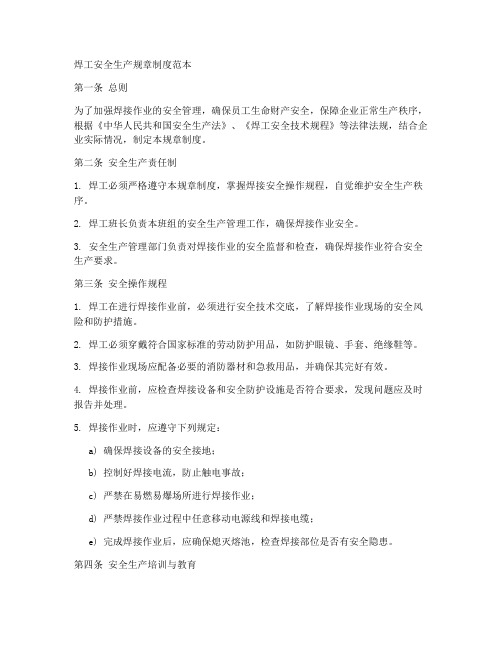 焊工安全生产规章制度范本

第一条 总则

为了加强焊接作业的安全管理，确保员工生命财产安全，保障企业正常生产秩序，根据《中华人民共和国安全生产法》、《焊工安全技术规程》等法律法规，结合企业实际情况，制定本规章制度。

第二条 安全生产责任制

1. 焊工必须严格遵守本规章制度，掌握焊接安全操作规程，自觉维护安全生产秩序。

2. 焊工班长负责本班组的安全生产管理工作，确保焊接作业安全。

3. 安全生产管理部门负责对焊接作业的安全监督和检查，确保焊接作业符合安全生产要求。

第三条 安全操作规程

1. 焊工在进行焊接作业前，必须进行安全技术交底，了解焊接作业现场的安全风险和防护措施。

2. 焊工必须穿戴符合国家标准的劳动防护用品，如防护眼镜、手套、绝缘鞋等。

3. 焊接作业现场应配备必要的消防器材和急救用品，并确保其完好有效。

4. 焊接作业前，应检查焊接设备和安全防护设施是否符合要求，发现问题应及时报告并处理。

5. 焊接作业时，应遵守下列规定：

a) 确保焊接设备的安全接地；

b) 控制好焊接电流，防止触电事故；

c) 严禁在易燃易爆场所进行焊接作业；

d) 严禁焊接作业过程中任意移动电源线和焊接电缆；

e) 完成焊接作业后，应确保熄灭熔池，检查焊接部位是否有安全隐患。

第四条 安全生产培训与教育